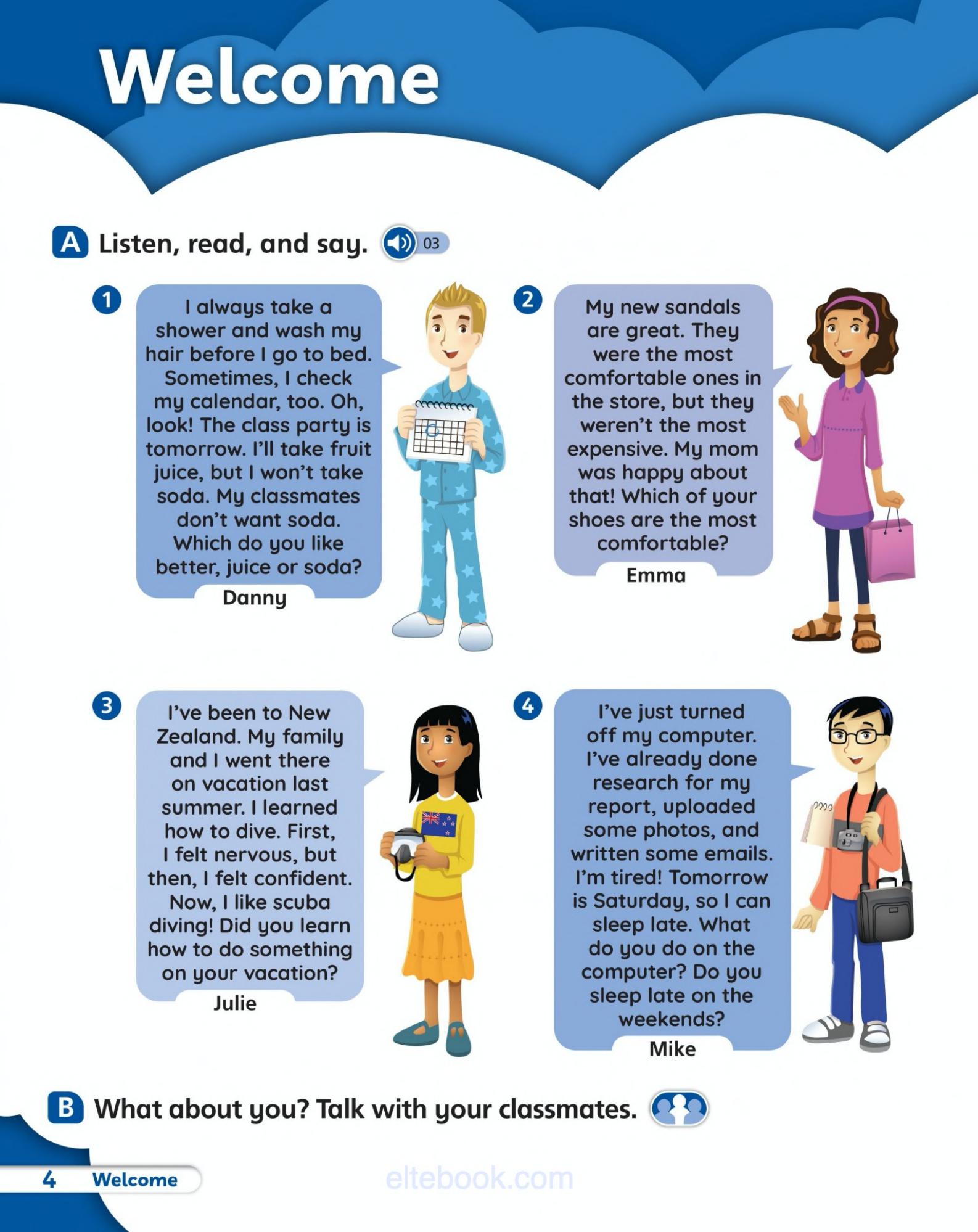 Welcome

A Listen, read, and say. 03

1

I always take a shower and wash my hair before I go to bed. Sometimes, I check my calendar, too. Oh, look! The class party is tomorrow. I'll take fruit juice, but I won't take soda. My classmates don't want soda. Which do you like better, juice or soda?

Danny

2

My new sandals are great. They were the most comfortable ones in the store, but they weren't the most expensive. My mom was happy about that! Which of your shoes are the most comfortable?

Emma

3

I've been to New Zealand. My family and I went there on vacation last summer. I learned how to dive. First, I felt nervous, but then, I felt confident. Now, I like scuba diving! Did you learn how to do something on your vacation?

Julie

4

I've just turned off my computer. I've already done research for my report, uploaded some photos, and written some emails. I'm tired! Tomorrow is Saturday, so I can sleep late. What do you do on the computer? Do you sleep late on the weekends?

Mike

B What about you? Talk with your classmates.

4 Welcome

eltebook.com